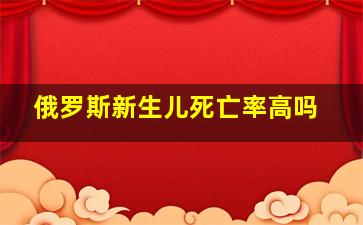 俄罗斯新生儿死亡率高吗